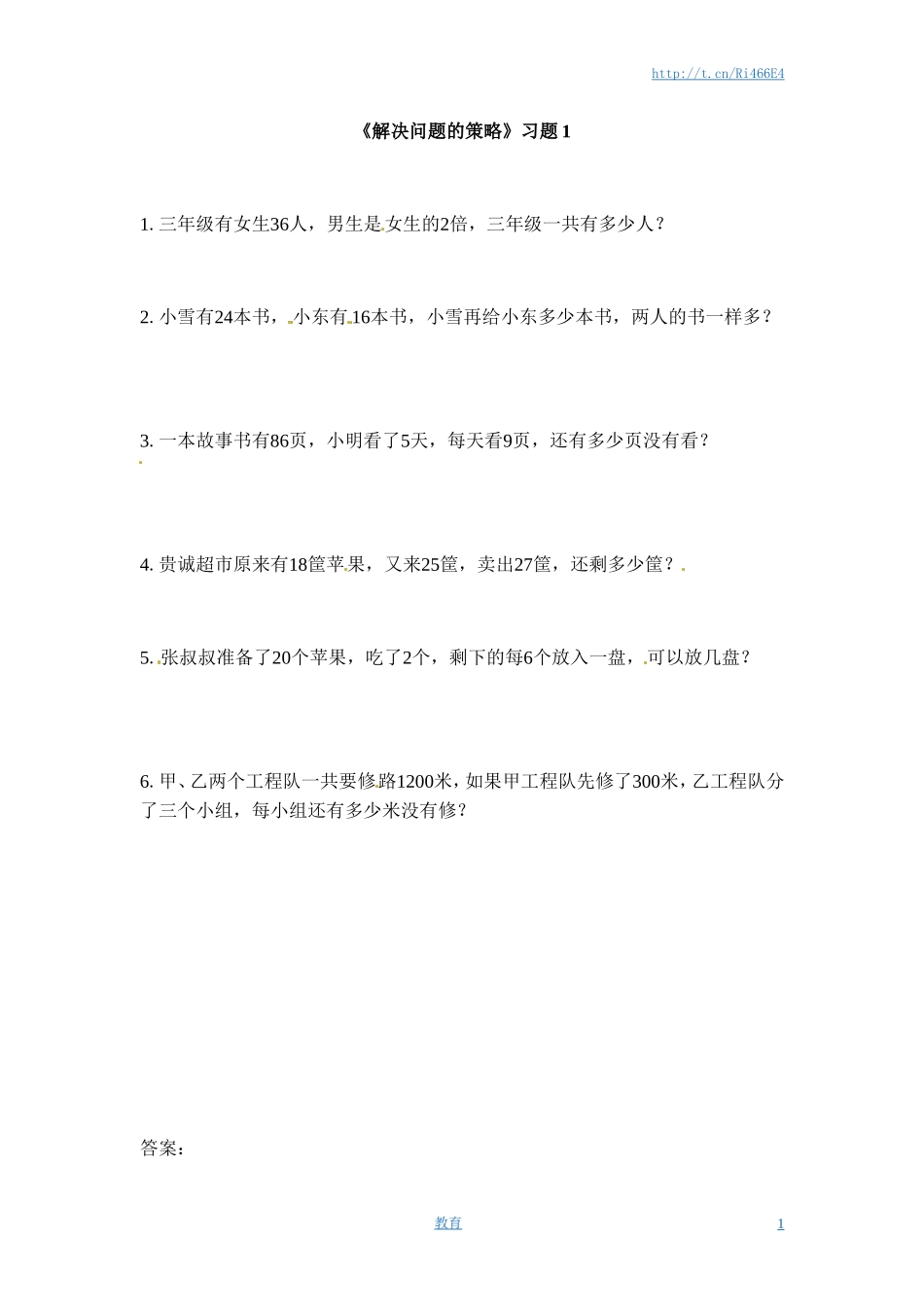 http://t.cn/Ri466E4

《解决问题的策略》习题 1

1. 三年级有女生36人，男生是女生的2倍，三年级一共有多少人？

2. 小雪有24本书，小东有16本书，小雪再给小东多少本书，两人的书一样多？

3. 一本故事书有86页，小明看了5天，每天看9页，还有多少页没有看？

4. 贵诚超市原来有18筐苹果，又来25筐，卖出27筐，还剩多少筐？

5. 张叔叔准备了20个苹果，吃了2个，剩下的每6个放入一盘，可以放几盘？

6. 甲、乙两个工程队一共要修路1200米，如果甲工程队先修了300米，乙工程队分了三个小组，每小组还有多少米没有修？

答案：

教育

1